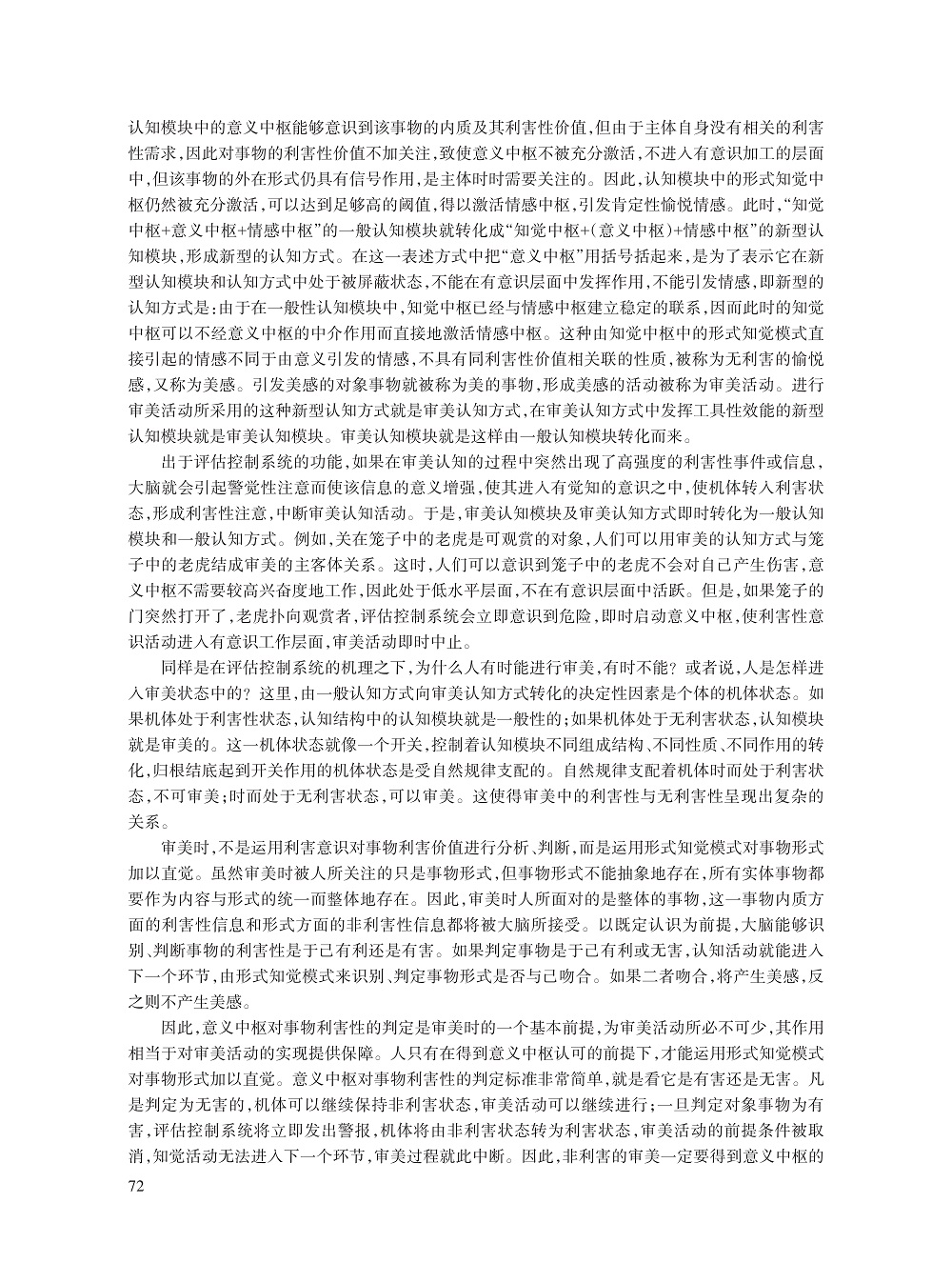 认知模块中的意义中枢能够意识到该事物的内质及其利害性价值，但由于主体自身没有相关的利害性需求，因此对事物的利害性价值不加关注，致使意义中枢不被充分激活，不进入有意识加工的层面中，但该事物的外在形式仍具有信号作用，是主体时时需要关注的。因此，认知模块中的形式知觉中枢仍然被充分激活，可以达到足够高的阈值，得以激活情感中枢，引发肯定性愉悦情感。此时，“知觉中枢+意义中枢+情感中枢”的一般认知模块就转化成“知觉中枢+（意义中枢）+情感中枢”的新型认知模块，形成新型的认知方式。在这一表述方式中把“意义中枢”用括号括起来，是为了表示它在新型认知模块和认知方式中处于被屏蔽状态，不能在有意识层面中发挥作用，不能引发情感，即新型的认知方式是：由于在一般性认知模块中，知觉中枢已经与情感中枢建立稳定的联系，因而此时的知觉中枢可以不经意义中枢的中介作用而直接地激活情感中枢。这种由知觉中枢中的形式知觉模式直接引起的情感不同于由意义引发的情感，不具有同利害性价值相关联的性质，被称为无利害的愉悦感，又称为美感。引发美感的对象事物就被称为美的事物，形成美感的活动被称为审美活动。进行审美活动所采用的这种新型认知方式就是审美认知方式，在审美认知方式中发挥工具性效能的新型认知模块就是审美认知模块。审美认知模块就是这样由一般认知模块转化而来。

出于评估控制系统的功能，如果在审美认知的过程中突然出现了高强度的利害性事件或信息，大脑就会引起警觉性注意而使该信息的意义增强，使其进入有觉知的意识之中，使机体转入利害状态，形成利害性注意，中断审美认知活动。于是，审美认知模块及审美认知方式即时转化为一般认知模块和一般认知方式。例如，关在笼子中的老虎是可观赏的对象，人们可以用审美的认知方式与笼子中的老虎结成审美的主客体关系。这时，人们可以意识到笼子中的老虎不会对自己产生伤害，意义中枢不需要较高兴奋度地工作，因此处于低水平层面，不在有意识层面中活跃。但是，如果笼子的门突然打开了，老虎扑向观赏者，评估控制系统会立即意识到危险，即时启动意义中枢，使利害性意识活动进入有意识工作层面，审美活动即时中止。

同样是在评估控制系统的机理之下，为什么人有时能进行审美，有时不能？或者说，人是怎样进入审美状态中的？这里，由一般认知方式向审美认知方式转化的决定性因素是个体的机体状态。如果机体处于利害性状态，认知结构中的认知模块就是一般性的；如果机体处于无利害状态，认知模块就是审美的。这一机体状态就像一个开关，控制着认知模块不同组成结构、不同性质、不同作用的转化，归根结底起到开关作用的机体状态是受自然规律支配的。自然规律支配着机体时而处于利害状态，不可审美；时而处于无利害状态，可以审美。这使得审美中的利害性与无利害性呈现出复杂的关系。

审美时，不是运用利害意识对事物利害价值进行分析、判断，而是运用形式知觉模式对事物形式加以直觉。虽然审美时被人所关注的只是事物形式，但事物形式不能抽象地存在，所有实体事物都要作为内容与形式的统一而整体地存在。因此，审美时人所面对的是整体的事物，这一事物内质方面的利害性信息和形式方面的非利害性信息都将被大脑所接受。以既定认识为前提，大脑能够识别、判断事物的利害性是于己有利还是有害。如果判定事物是于己有利或无害，认知活动就能进入下一个环节，由形式知觉模式来识别、判定事物形式是否与己吻合。如果二者吻合，将产生美感，反之则不产生美感。

因此，意义中枢对事物利害性的判定是审美时的一个基本前提，为审美活动所必不可少，其作用相当于对审美活动的实现提供保障。人只有在得到意义中枢认可的前提下，才能运用形式知觉模式对事物形式加以直觉。意义中枢对事物利害性的判定标准非常简单，就是看它是有害还是无害。凡是判定为无害的，机体可以继续保持非利害状态，审美活动可以继续进行；一旦判定对象事物为有害，评估控制系统将立即发出警报，机体将由非利害状态转为利害状态，审美活动的前提条件被取消，知觉活动无法进入下一个环节，审美过程就此中断。因此，非利害的审美一定要得到意义中枢的

72